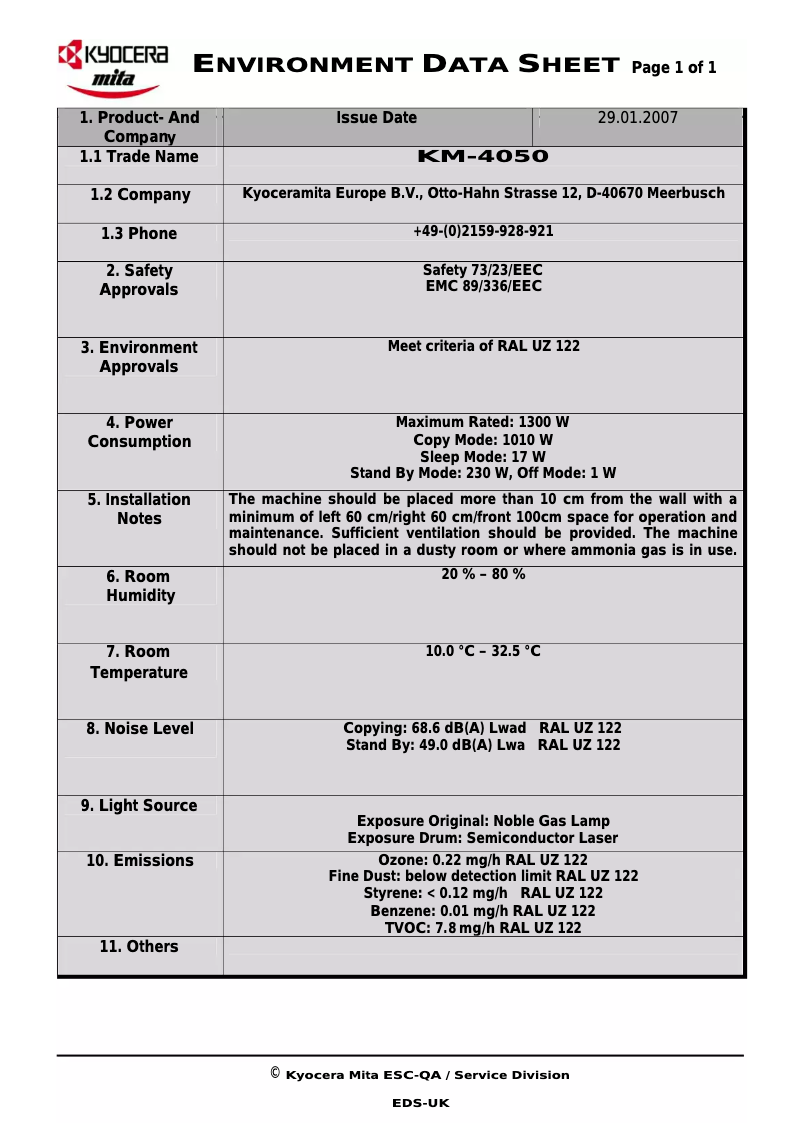 KYOCERA mita

ENVIRONMENT DATA SHEET Page 1 of 1

| 1. Product- And Company | Issue Date | 29.01.2007 |
|---|---|---|
| 1.1 Trade Name | KM-4050 | |
| 1.2 Company | Kyoceramita Europe B.V., Otto-Hahn Strasse 12, D-40670 Meerbusch | |
| 1.3 Phone | +49-(0)2159-928-921 | |
| 2. Safety Approvals | Safety 73/23/EEC EMC 89/336/EEC | |
| 3. Environment Approvals | Meet criteria of RAL UZ 122 | |
| 4. Power Consumption | Maximum Rated: 1300 W Copy Mode: 1010 W Sleep Mode: 17 W Stand By Mode: 230 W, Off Mode: 1 W | |
| 5. Installation Notes | The machine should be placed more than 10 cm from the wall with a minimum of left 60 cm/right 60 cm/front 100cm space for operation and maintenance. Sufficient ventilation should be provided. The machine should not be placed in a dusty room or where ammonia gas is in use. | |
| 6. Room Humidity | 20 % – 80 % | |
| 7. Room Temperature | 10.0 °C – 32.5 °C | |
| 8. Noise Level | Copying: 68.6 dB(A) Lwad RAL UZ 122 Stand By: 49.0 dB(A) Lwa RAL UZ 122 | |
| 9. Light Source | Exposure Original: Noble Gas Lamp Exposure Drum: Semiconductor Laser | |
| 10. Emissions | Ozone: 0.22 mg/h RAL UZ 122 Fine Dust: below detection limit RAL UZ 122 Styrene: < 0.12 mg/h RAL UZ 122 Benzene: 0.01 mg/h RAL UZ 122 TVOC: 7.8 mg/h RAL UZ 122 | |
| 11. Others | | |

© Kyocera Mita ESC-QA / Service Division

EDS-UK